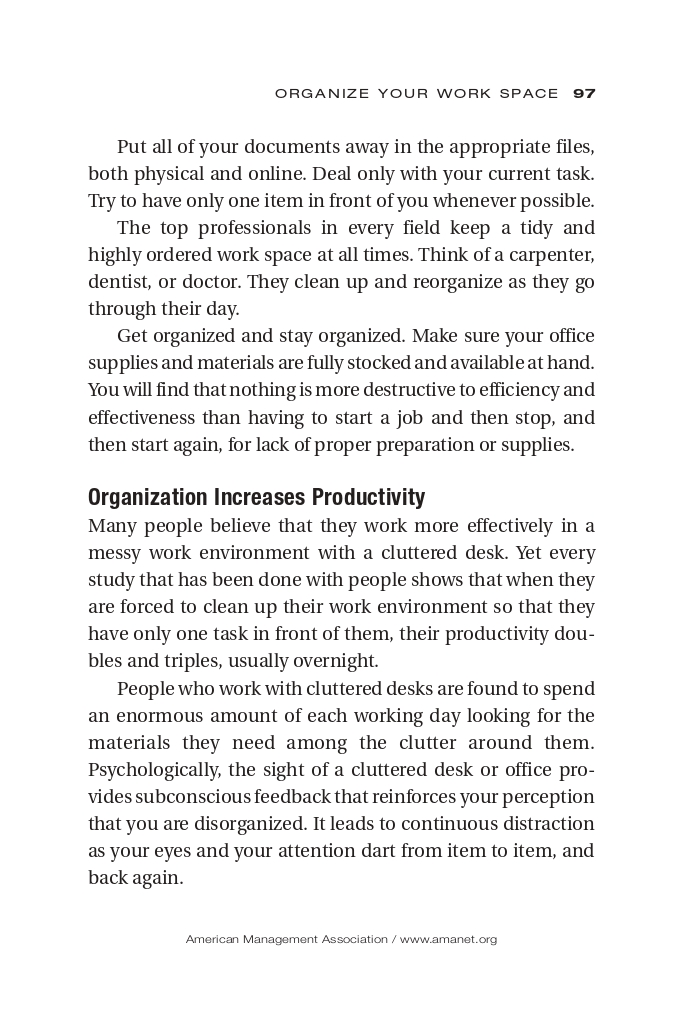 ORGANIZE YOUR WORK SPACE 97

Put all of your documents away in the appropriate files, both physical and online. Deal only with your current task. Try to have only one item in front of you whenever possible.

The top professionals in every field keep a tidy and highly ordered work space at all times. Think of a carpenter, dentist, or doctor. They clean up and reorganize as they go through their day.

Get organized and stay organized. Make sure your office supplies and materials are fully stocked and available at hand. You will find that nothing is more destructive to efficiency and effectiveness than having to start a job and then stop, and then start again, for lack of proper preparation or supplies.

Organization Increases Productivity

Many people believe that they work more effectively in a messy work environment with a cluttered desk. Yet every study that has been done with people shows that when they are forced to clean up their work environment so that they have only one task in front of them, their productivity doubles and triples, usually overnight.

People who work with cluttered desks are found to spend an enormous amount of each working day looking for the materials they need among the clutter around them. Psychologically, the sight of a cluttered desk or office provides subconscious feedback that reinforces your perception that you are disorganized. It leads to continuous distraction as your eyes and your attention dart from item to item, and back again.

American Management Association / www.amanet.org